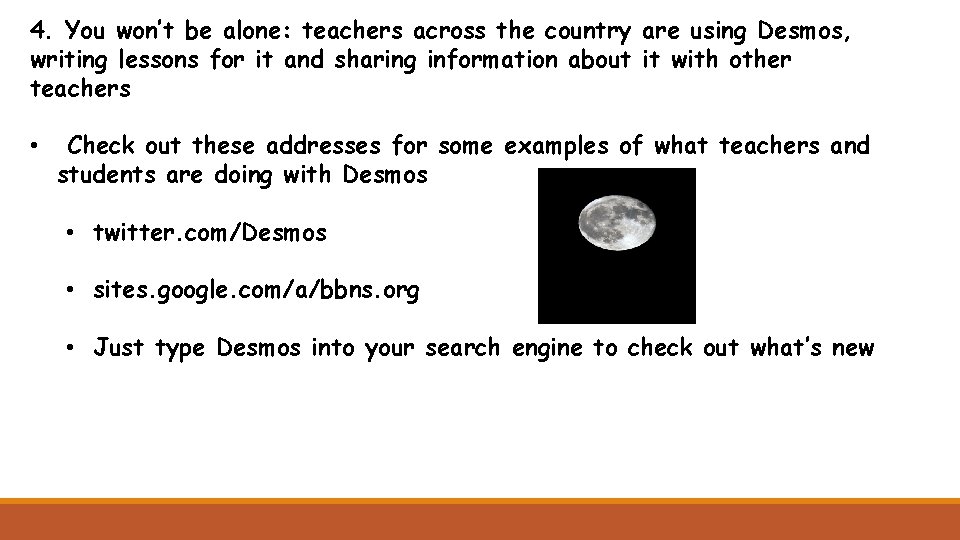 4. You won't be alone: teachers across the country are using Desmos, writing lessons for it and sharing information about it with other teachers

• Check out these addresses for some examples of what teachers and students are doing with Desmos

• twitter.com/Desmos

• sites.google.com/a/bbns.org

• Just type Desmos into your search engine to check out what's new